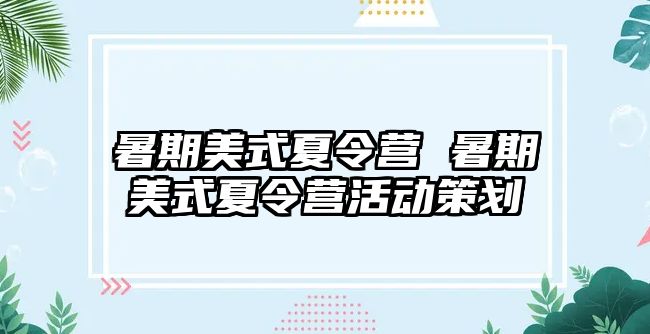 暑期美式夏令营 暑期美式夏令营活动策划